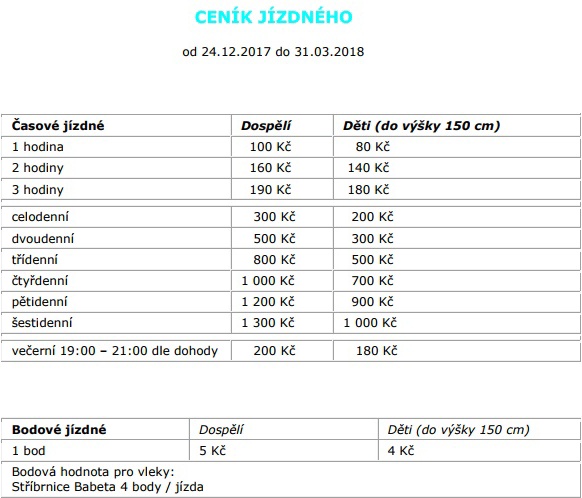 CENÍK JÍZDNÉHO

od 24.12.2017 do 31.03.2018

| Časové jízdné | Dospělí | Děti (do výšky 150 cm) |
|---|---|---|
| 1 hodina | 100 Kč | 80 Kč |
| 2 hodiny | 160 Kč | 140 Kč |
| 3 hodiny | 190 Kč | 180 Kč |
| celodenní | 300 Kč | 200 Kč |
| dvoudenní | 500 Kč | 300 Kč |
| třídenní | 800 Kč | 500 Kč |
| čtyřdenní | 1 000 Kč | 700 Kč |
| pětidenní | 1 200 Kč | 900 Kč |
| šestidenní | 1 300 Kč | 1 000 Kč |
| večerní 19:00 – 21:00 dle dohody | 200 Kč | 180 Kč |

| Bodové jízdné | Dospělí | Děti (do výšky 150 cm) |
|---|---|---|
| 1 bod | 5 Kč | 4 Kč |
| Bodová hodnota pro vleky: Stříbrnice Babeta 4 body / jízda | | |